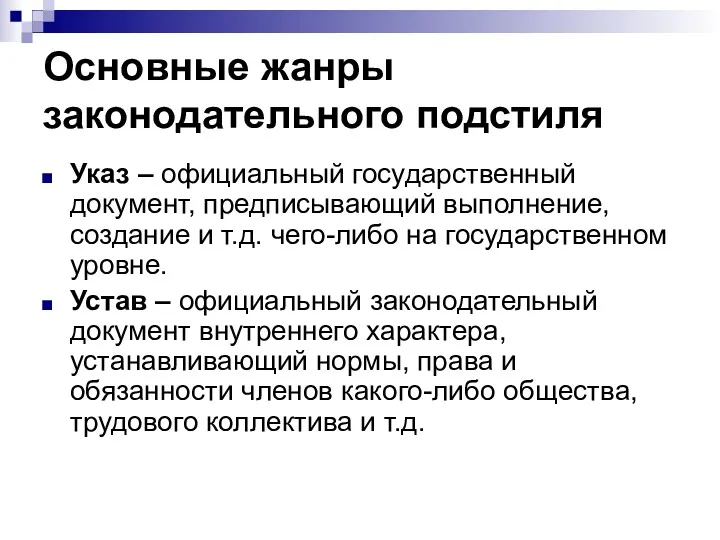 Основные жанры законодательного подстиля

Указ – официальный государственный документ, предписывающий выполнение, создание и т.д. чего-либо на государственном уровне.

Устав – официальный законодательный документ внутреннего характера, устанавливающий нормы, права и обязанности членов какого-либо общества, трудового коллектива и т.д.